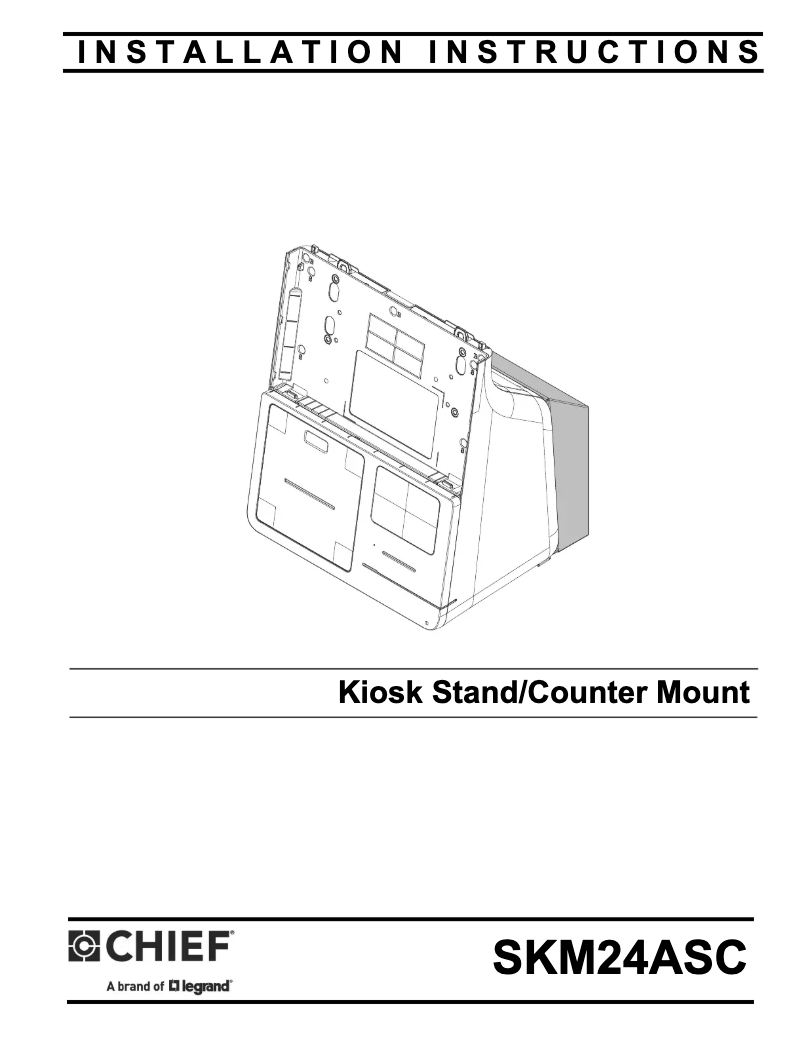 INSTALLATION INSTRUCTIONS

Kiosk Stand/Counter Mount

CHIEF®
A brand of legrand®

SKM24ASC